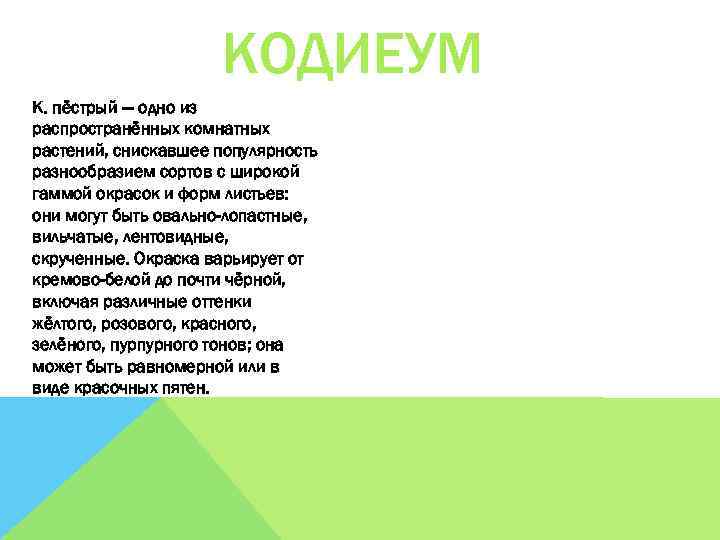 КОДИЕУМ

К. пёстрый — одно из распространённых комнатных растений, снискавшее популярность разнообразием сортов с широкой гаммой окрасок и форм листьев: они могут быть овально-лопастные, вильчатые, лентовидные, скрученные. Окраска варьирует от кремово-белой до почти чёрной, включая различные оттенки жёлтого, розового, красного, зелёного, пурпурного тонов; она может быть равномерной или в виде красочных пятен.